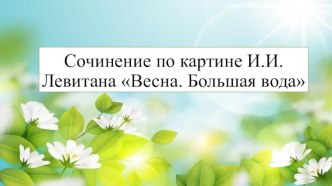 Сочинение по картине И.И. Левитана «Весна. Большая вода»